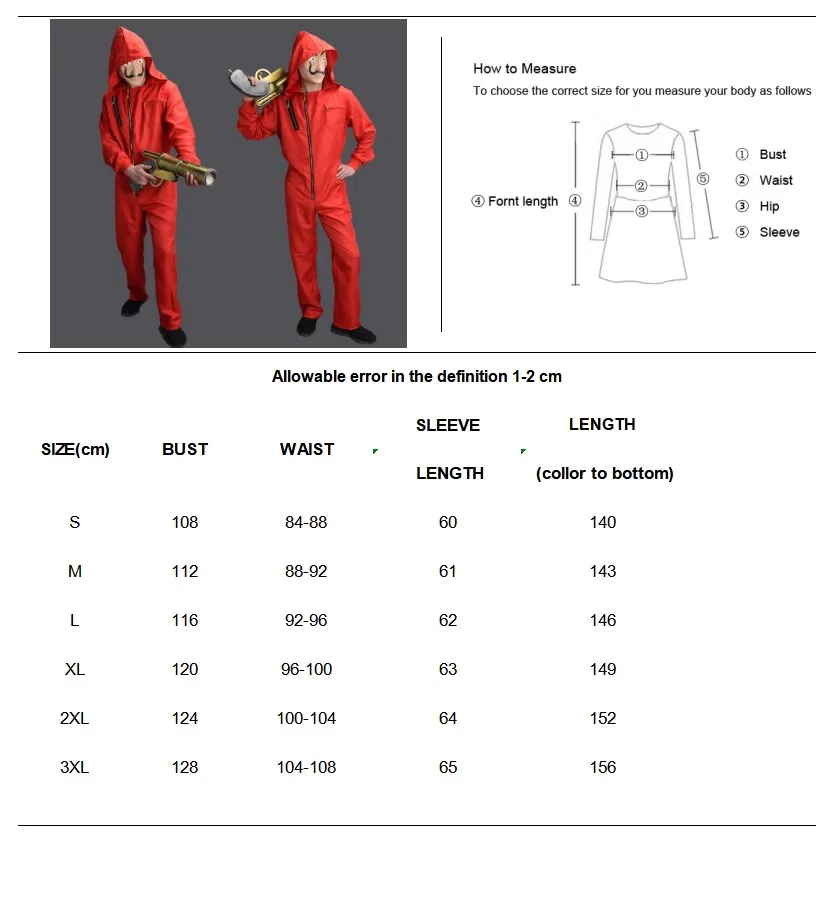 How to Measure
To choose the correct size for you measure your body as follows

④ Fornt length ④
①
②
③
⑤
① Bust
② Waist
③ Hip
⑤ Sleeve

Allowable error in the definition 1-2 cm

| SIZE(cm) | BUST | WAIST | SLEEVE LENGTH | LENGTH (collor to bottom) |
|---|---|---|---|---|
| S | 108 | 84-88 | 60 | 140 |
| M | 112 | 88-92 | 61 | 143 |
| L | 116 | 92-96 | 62 | 146 |
| XL | 120 | 96-100 | 63 | 149 |
| 2XL | 124 | 100-104 | 64 | 152 |
| 3XL | 128 | 104-108 | 65 | 156 |